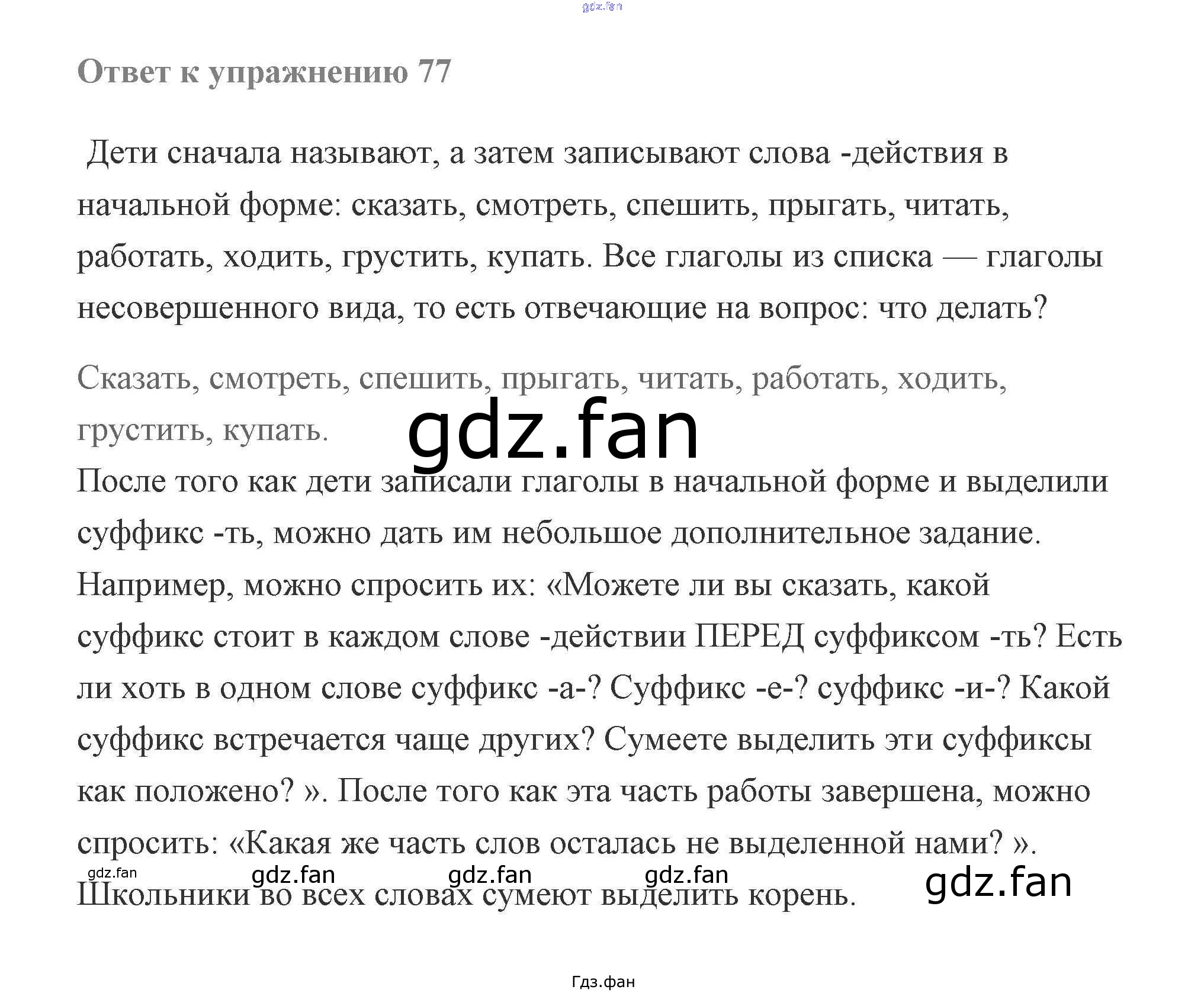 Ответ к упражнению 77

Дети сначала называют, а затем записывают слова -действия в начальной форме: сказать, смотреть, спешить, прыгать, читать, работать, ходить, грустить, купать. Все глаголы из списка — глаголы несовершенного вида, то есть отвечающие на вопрос: что делать?

Сказать, смотреть, спешить, прыгать, читать, работать, ходить, грустить, купать.

После того как дети записали глаголы в начальной форме и выделили суффикс -ть, можно дать им небольшое дополнительное задание. Например, можно спросить их: «Можете ли вы сказать, какой суффикс стоит в каждом слове -действии ПЕРЕД суффиксом -ть? Есть ли хоть в одном слове суффикс -а-? Суффикс -е-? суффикс -и-? Какой суффикс встречается чаще других? Сумеете выделить эти суффиксы как положено? ». После того как эта часть работы завершена, можно спросить: «Какая же часть слов осталась не выделенной нами? ».

Школьники во всех словах сумеют выделить корень.

Гдз.фан

gdz.fan